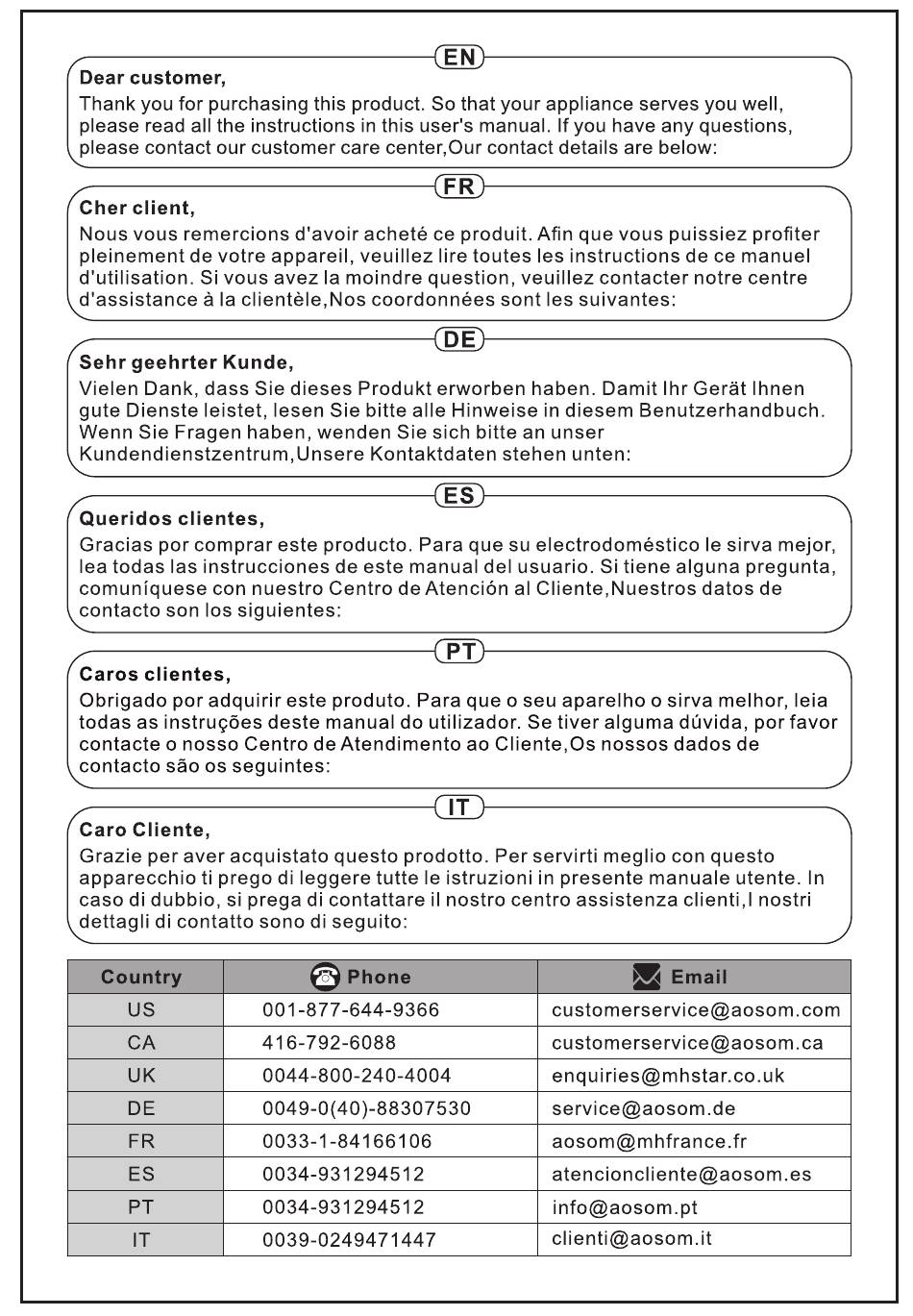 EN

Dear customer,

Thank you for purchasing this product. So that your appliance serves you well, please read all the instructions in this user's manual. If you have any questions, please contact our customer care center,Our contact details are below:

FR

Cher client,

Nous vous remercions d'avoir acheté ce produit. Afin que vous puissiez profiter pleinement de votre appareil, veuillez lire toutes les instructions de ce manuel d'utilisation. Si vous avez la moindre question, veuillez contacter notre centre d'assistance à la clientèle,Nos coordonnées sont les suivantes:

DE

Sehr geehrter Kunde,

Vielen Dank, dass Sie dieses Produkt erworben haben. Damit Ihr Gerät Ihnen gute Dienste leistet, lesen Sie bitte alle Hinweise in diesem Benutzerhandbuch. Wenn Sie Fragen haben, wenden Sie sich bitte an unser Kundendienstzentrum,Unsere Kontaktdaten stehen unten:

ES

Queridos clientes,

Gracias por comprar este producto. Para que su electrodoméstico le sirva mejor, lea todas las instrucciones de este manual del usuario. Si tiene alguna pregunta, comuníquese con nuestro Centro de Atención al Cliente,Nuestros datos de contacto son los siguientes:

PT

Caros clientes,

Obrigado por adquirir este produto. Para que o seu aparelho o sirva melhor, leia todas as instruções deste manual do utilizador. Se tiver alguma dúvida, por favor contacte o nosso Centro de Atendimento ao Cliente,Os nossos dados de contacto são os seguintes:

IT

Caro Cliente,

Grazie per aver acquistato questo prodotto. Per servirti meglio con questo apparecchio ti prego di leggere tutte le istruzioni in presente manuale utente. In caso di dubbio, si prega di contattare il nostro centro assistenza clienti,I nostri dettagli di contatto sono di seguito:

| Country | Phone | Email |
|---|---|---|
| US | 001-877-644-9366 | customerservice@aosom.com |
| CA | 416-792-6088 | customerservice@aosom.ca |
| UK | 0044-800-240-4004 | enquiries@mhstar.co.uk |
| DE | 0049-0(40)-88307530 | service@aosom.de |
| FR | 0033-1-84166106 | aosom@mhfrance.fr |
| ES | 0034-931294512 | atencioncliente@aosom.es |
| PT | 0034-931294512 | info@aosom.pt |
| IT | 0039-0249471447 | clienti@aosom.it |